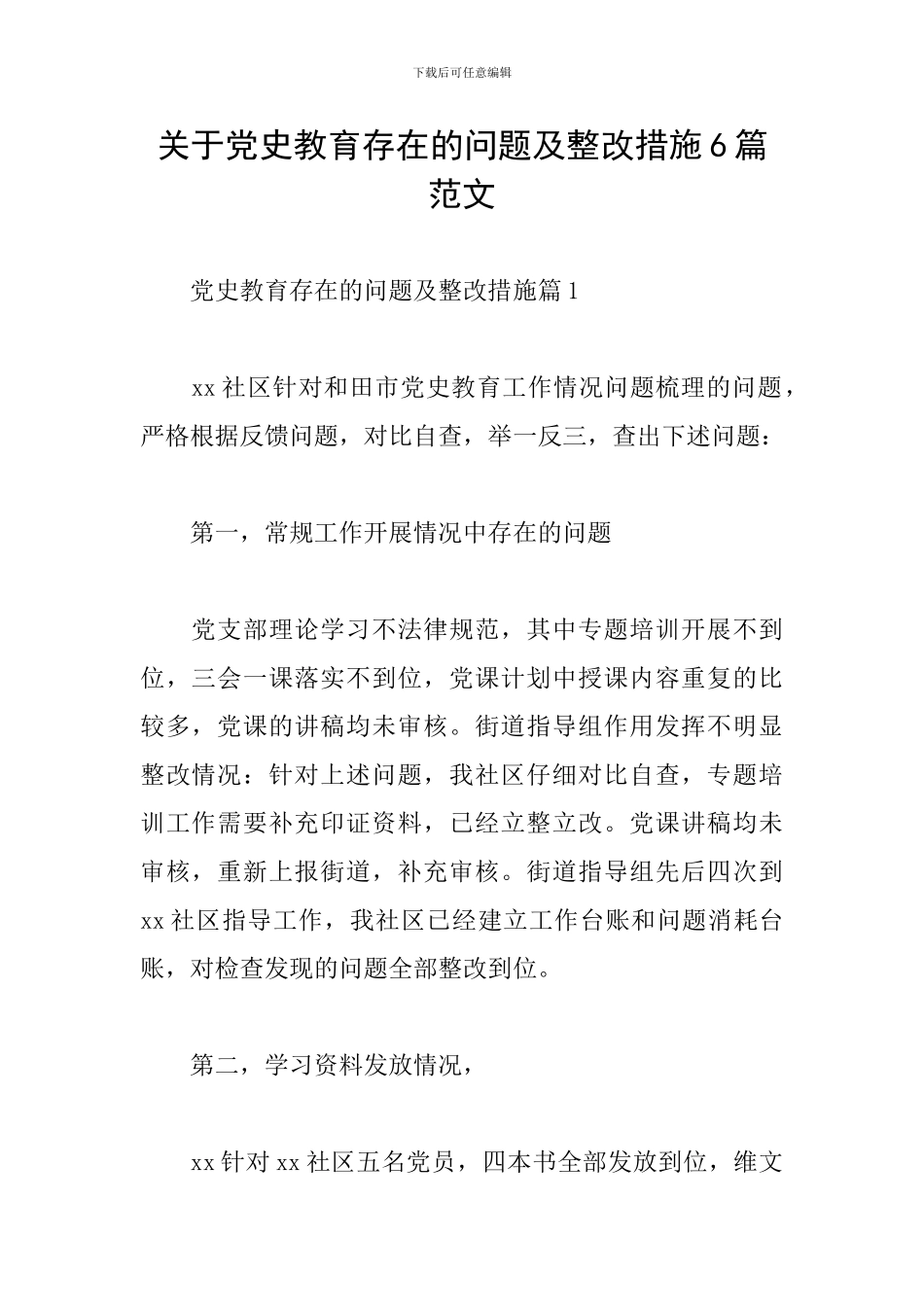 下载后可任意编辑

关于党史教育存在的问题及整改措施6篇范文

党史教育存在的问题及整改措施篇1

xx社区针对和田市党史教育工作情况问题梳理的问题，严格根据反馈问题，对比自查，举一反三，查出下述问题：

第一，常规工作开展情况中存在的问题

党支部理论学习不法律规范，其中专题培训开展不到位，三会一课落实不到位，党课计划中授课内容重复的比较多，党课的讲稿均未审核。街道指导组作用发挥不明显整改情况：针对上述问题，我社区仔细对比自查，专题培训工作需要补充印证资料，已经立整立改。党课讲稿均未审核，重新上报街道，补充审核。街道指导组先后四次到xx社区指导工作，我社区已经建立工作台账和问题消耗台账，对检查发现的问题全部整改到位。

第二，学习资料发放情况，

xx针对xx社区五名党员，四本书全部发放到位，维文